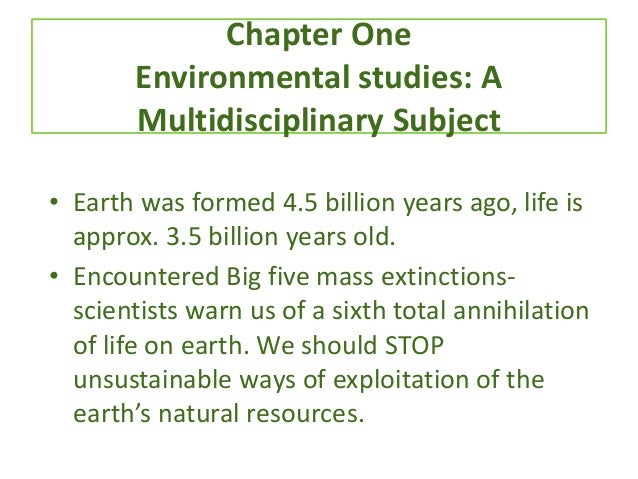 Chapter One
Environmental studies: A Multidisciplinary Subject

• Earth was formed 4.5 billion years ago, life is approx. 3.5 billion years old.
• Encountered Big five mass extinctions-scientists warn us of a sixth total annihilation of life on earth. We should STOP unsustainable ways of exploitation of the earth's natural resources.